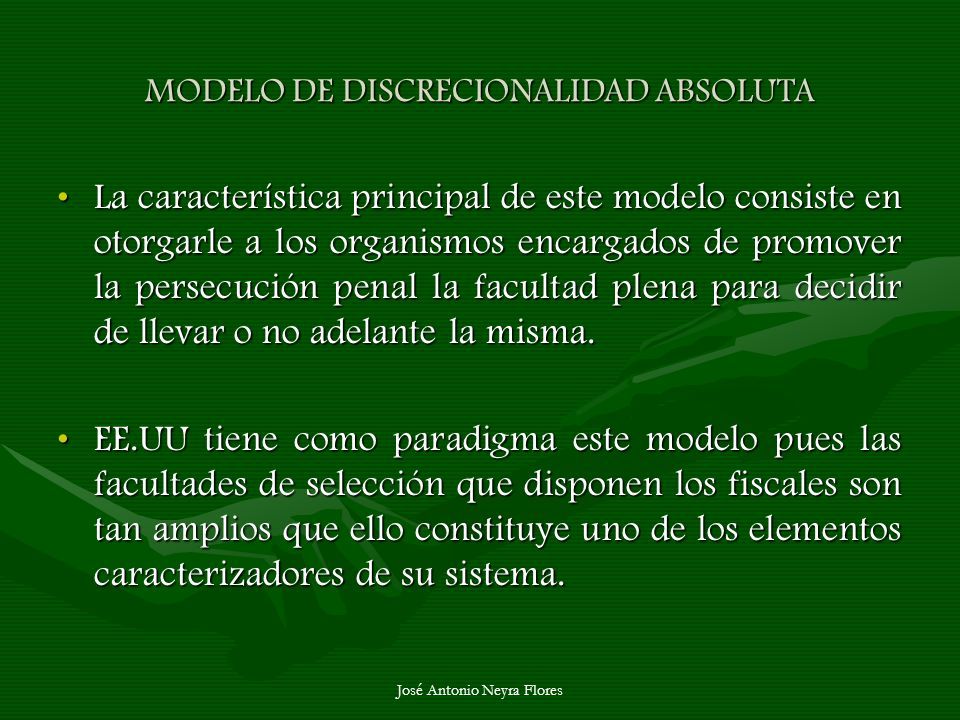 MODELO DE DISCRECIONALIDAD ABSOLUTA

• La característica principal de este modelo consiste en otorgarle a los organismos encargados de promover la persecución penal la facultad plena para decidir de llevar o no adelante la misma.

• EE.UU tiene como paradigma este modelo pues las facultades de selección que disponen los fiscales son tan amplios que ello constituye uno de los elementos caracterizadores de su sistema.

José Antonio Neyra Flores